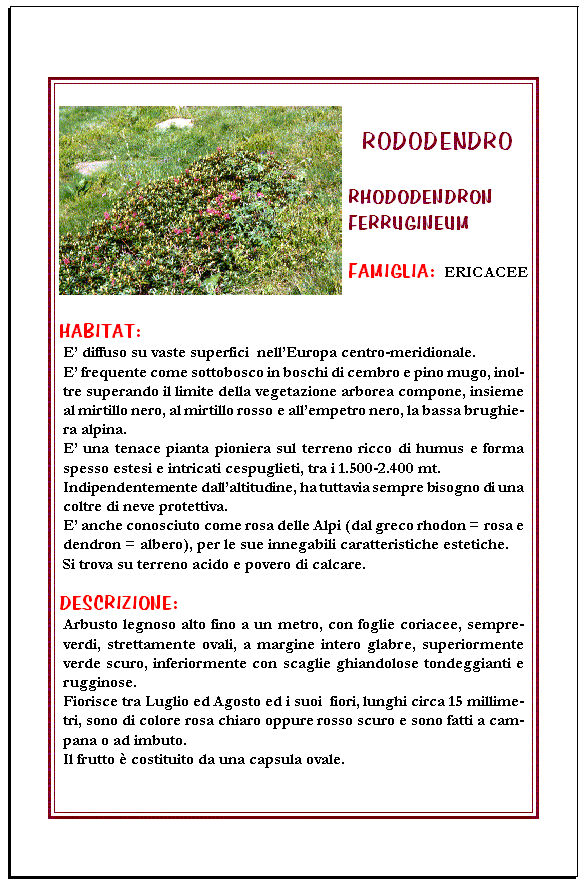 RODODENDRO

RHODODENDRON FERRUGINEUM

FAMIGLIA: ERICACEE

HABITAT:

E' diffuso su vaste superfici nell'Europa centro-meridionale.
E' frequente come sottobosco in boschi di cembro e pino mugo, inoltre superando il limite della vegetazione arborea compone, insieme al mirtillo nero, al mirtillo rosso e all'empetro nero, la bassa brughiera alpina.
E' una tenace pianta pioniera sul terreno ricco di humus e forma spesso estesi e intricati cespuglieti, tra i 1.500-2.400 mt.
Indipendentemente dall'altitudine, ha tuttavia sempre bisogno di una coltre di neve protettiva.
E' anche conosciuto come rosa delle Alpi (dal greco rhodon = rosa e dendron = albero), per le sue innegabili caratteristiche estetiche.
Si trova su terreno acido e povero di calcare.

DESCRIZIONE:

Arbusto legnoso alto fino a un metro, con foglie coriacee, sempreverdi, strettamente ovali, a margine intero glabre, superiormente verde scuro, inferiormente con scaglie ghiandolose tondeggianti e rugginose.
Fiorisce tra Luglio ed Agosto ed i suoi fiori, lunghi circa 15 millimetri, sono di colore rosa chiaro oppure rosso scuro e sono fatti a campana o ad imbuto.
Il frutto è costituito da una capsula ovale.